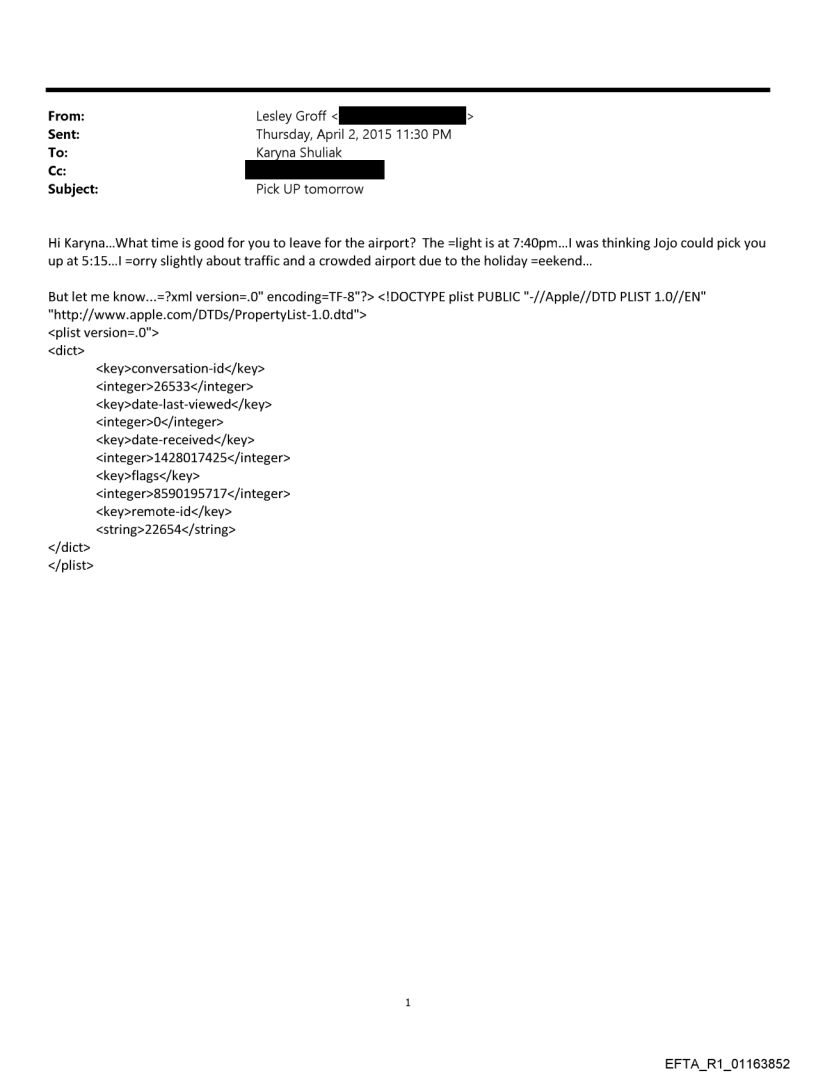 From: Lesley Groff < >
Sent: Thursday, April 2, 2015 11:30 PM
To: Karyna Shuliak
Cc:
Subject: Pick UP tomorrow

Hi Karyna...What time is good for you to leave for the airport? The =light is at 7:40pm...I was thinking Jojo could pick you up at 5:15...I =orry slightly about traffic and a crowded airport due to the holiday =eekend...

But let me know...=?xml version=.0" encoding=TF-8"?> <!DOCTYPE plist PUBLIC "-//Apple//DTD PLIST 1.0//EN" "http://www.apple.com/DTDs/PropertyList-1.0.dtd">
<plist version=.0">
<dict>
<key>conversation-id</key>
<integer>26533</integer>
<key>date-last-viewed</key>
<integer>0</integer>
<key>date-received</key>
<integer>1428017425</integer>
<key>flags</key>
<integer>8590195717</integer>
<key>remote-id</key>
<string>22654</string>
</dict>
</plist>

1

EFTA_R1_01163852